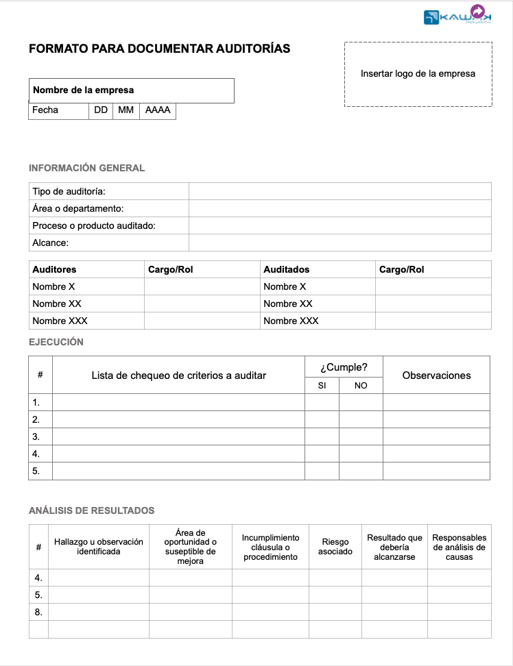 KAWAK

FORMATO PARA DOCUMENTAR AUDITORÍAS

Insertar logo de la empresa

Nombre de la empresa
Fecha DD MM AAAA

INFORMACIÓN GENERAL

Tipo de auditoría:
Área o departamento:
Proceso o producto auditado:
Alcance:

| Auditores | Cargo/Rol | Auditados | Cargo/Rol |
|---|---|---|---|
| Nombre X | | Nombre X | |
| Nombre XX | | Nombre XX | |
| Nombre XXX | | Nombre XXX | |

EJECUCIÓN

| # | Lista de chequeo de criterios a auditar | ¿Cumple? | | Observaciones |
|---|---|---|---|---|
| | | SI | NO | |
| 1. | | | | |
| 2. | | | | |
| 3. | | | | |
| 4. | | | | |
| 5. | | | | |

ANÁLISIS DE RESULTADOS

| # | Hallazgo u observación identificada | Área de oportunidad o suseptible de mejora | Incumplimiento cláusula o procedimiento | Riesgo asociado | Resultado que debería alcanzarse | Responsables de análisis de causas |
|---|---|---|---|---|---|---|
| 4. | | | | | | |
| 5. | | | | | | |
| 8. | | | | | | |
| | | | | | | |